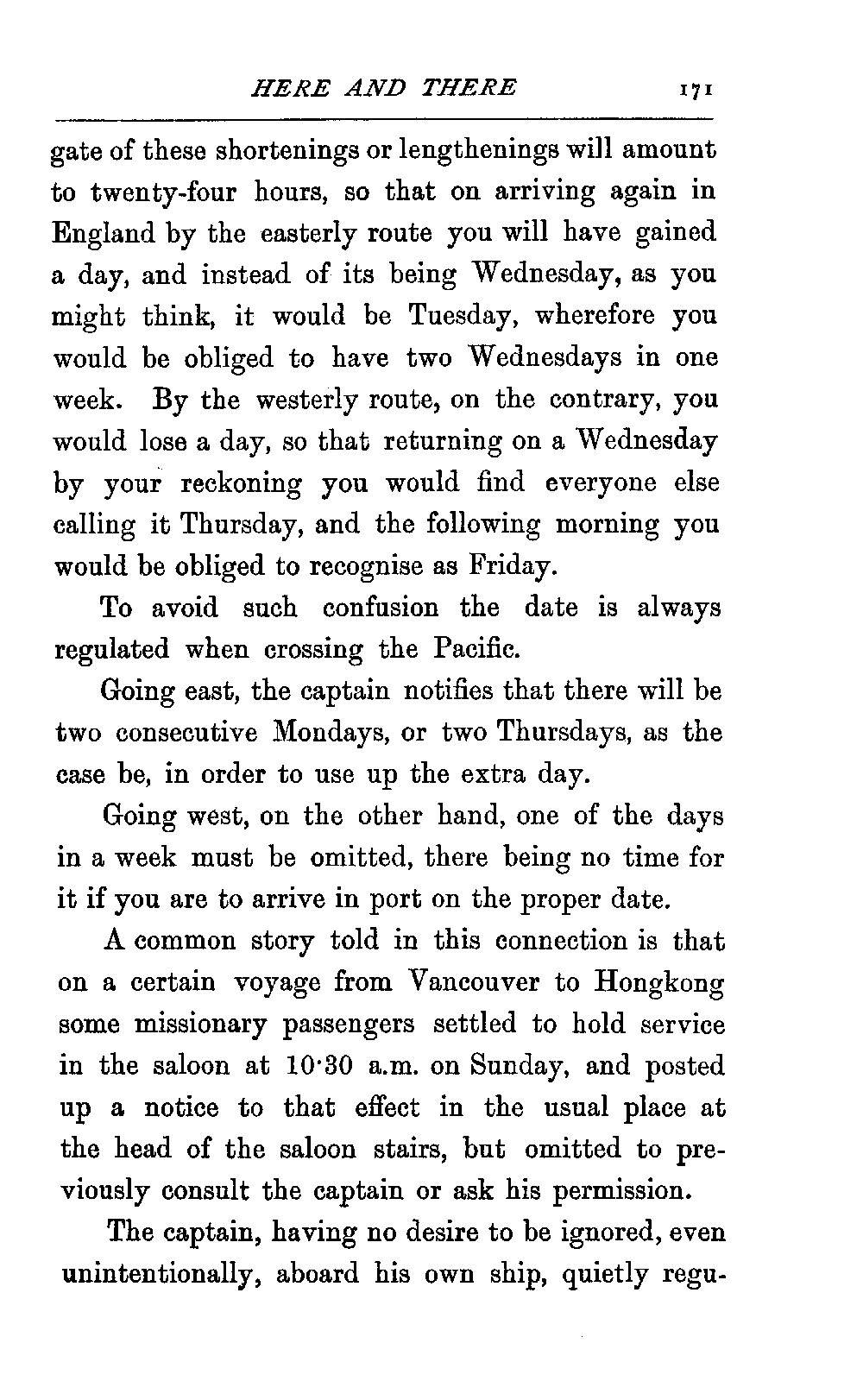 HERE AND THERE 171

gate of these shortenings or lengthenings will amount to twenty-four hours, so that on arriving again in England by the easterly route you will have gained a day, and instead of its being Wednesday, as you might think, it would be Tuesday, wherefore you would be obliged to have two Wednesdays in one week. By the westerly route, on the contrary, you would lose a day, so that returning on a Wednesday by your reckoning you would find everyone else calling it Thursday, and the following morning you would be obliged to recognise as Friday.

To avoid such confusion the date is always regulated when crossing the Pacific.

Going east, the captain notifies that there will be two consecutive Mondays, or two Thursdays, as the case be, in order to use up the extra day.

Going west, on the other hand, one of the days in a week must be omitted, there being no time for it if you are to arrive in port on the proper date.

A common story told in this connection is that on a certain voyage from Vancouver to Hongkong some missionary passengers settled to hold service in the saloon at 10·30 a.m. on Sunday, and posted up a notice to that effect in the usual place at the head of the saloon stairs, but omitted to previously consult the captain or ask his permission.

The captain, having no desire to be ignored, even unintentionally, aboard his own ship, quietly regu-